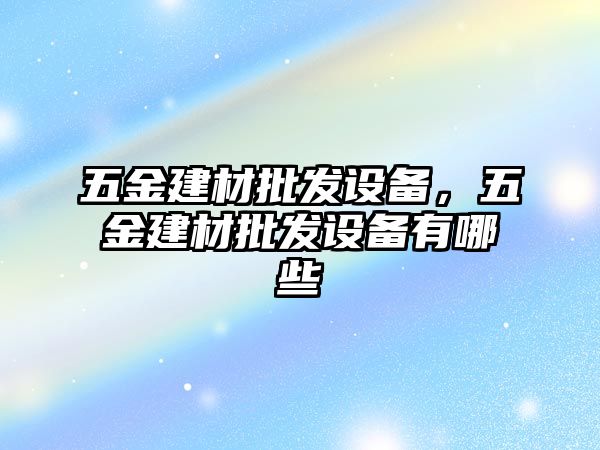 五金建材批发设备，五金建材批发设备有哪些